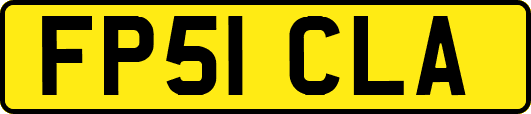 FP51 CLA